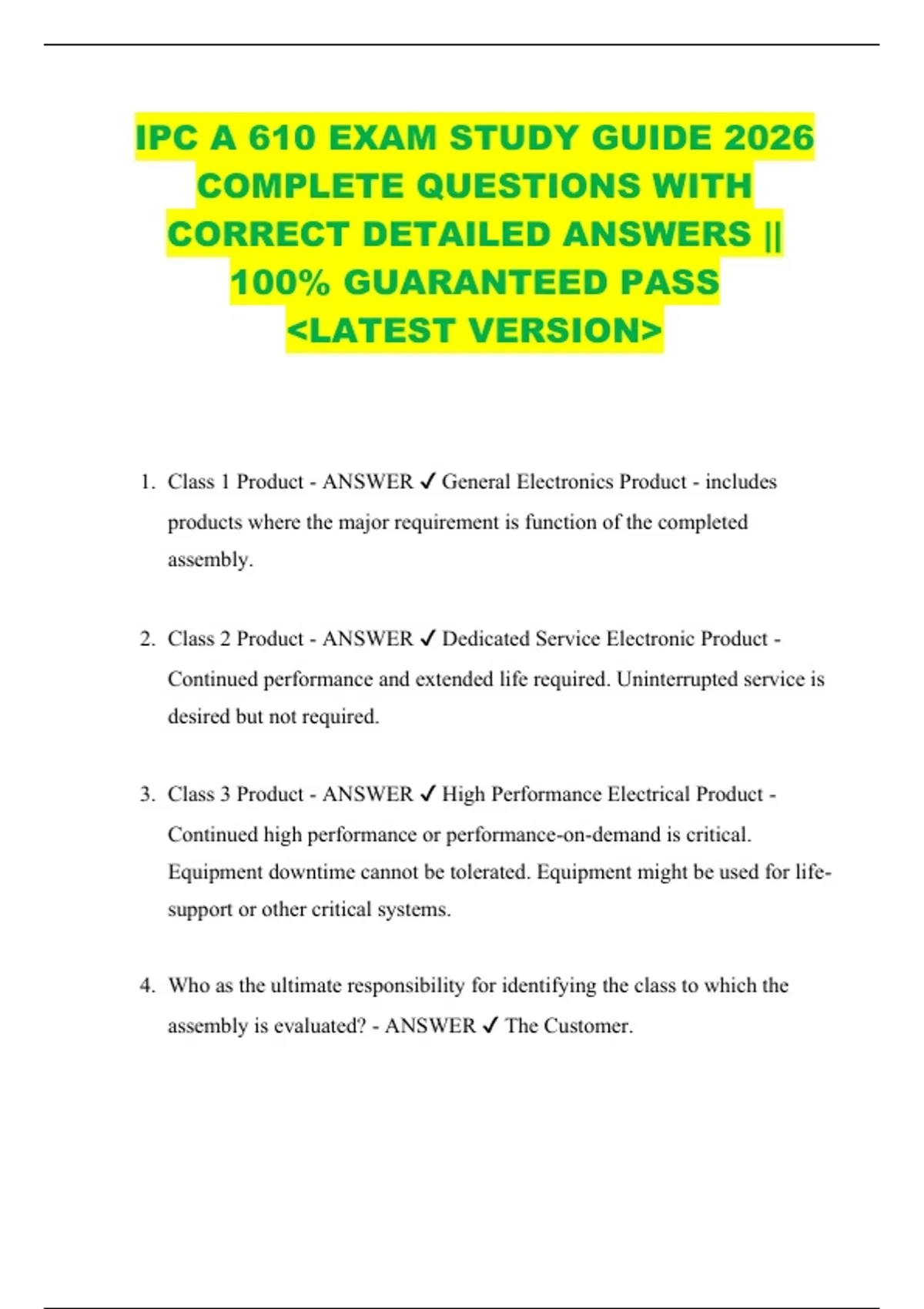 IPC A 610 EXAM STUDY GUIDE 2026 COMPLETE QUESTIONS WITH CORRECT DETAILED ANSWERS || 100% GUARANTEED PASS <LATEST VERSION>

1. Class 1 Product - ANSWER ✓ General Electronics Product - includes products where the major requirement is function of the completed assembly.

2. Class 2 Product - ANSWER ✓ Dedicated Service Electronic Product - Continued performance and extended life required. Uninterrupted service is desired but not required.

3. Class 3 Product - ANSWER ✓ High Performance Electrical Product - Continued high performance or performance-on-demand is critical. Equipment downtime cannot be tolerated. Equipment might be used for life-support or other critical systems.

4. Who as the ultimate responsibility for identifying the class to which the assembly is evaluated? - ANSWER ✓ The Customer.